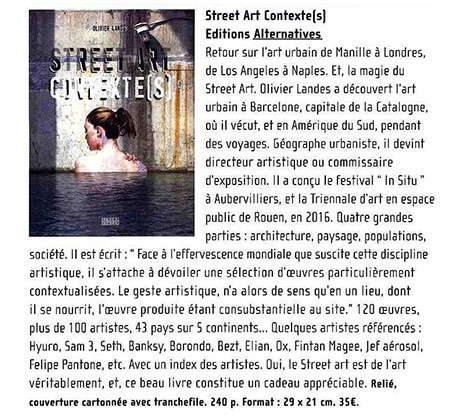 OLIVIER LANDES

STREET ART CONTEXTE(S)

Street Art Contexte(s)
Editions Alternatives

Retour sur l'art urbain de Manille à Londres, de Los Angeles à Naples. Et, la magie du Street Art. Olivier Landes a découvert l'art urbain à Barcelone, capitale de la Catalogne, où il vécut, et en Amérique du Sud, pendant des voyages. Géographe urbaniste, il devint directeur artistique ou commissaire d'exposition. Il a conçu le festival " In Situ " à Aubervilliers, et la Triennale d'art en espace public de Rouen, en 2016. Quatre grandes parties : architecture, paysage, populations, société. Il est écrit : " Face à l'effervescence mondiale que suscite cette discipline artistique, il s'attache à dévoiler une sélection d'œuvres particulièrement contextualisées. Le geste artistique, n'a alors de sens qu'en un lieu, dont il se nourrit, l'œuvre produite étant consubstantielle au site." 120 œuvres, plus de 100 artistes, 43 pays sur 5 continents... Quelques artistes référencés : Hyuro, Sam 3, Seth, Banksy, Borondo, Bezt, Elian, Ox, Fintan Magee, Jef aérosol, Felipe Pantone, etc. Avec un index des artistes. Oui, le Street art est de l'art véritablement, et, ce beau livre constitue un cadeau appréciable. Relié, couverture cartonnée avec tranchefile. 240 p. Format : 29 x 21 cm. 35€.